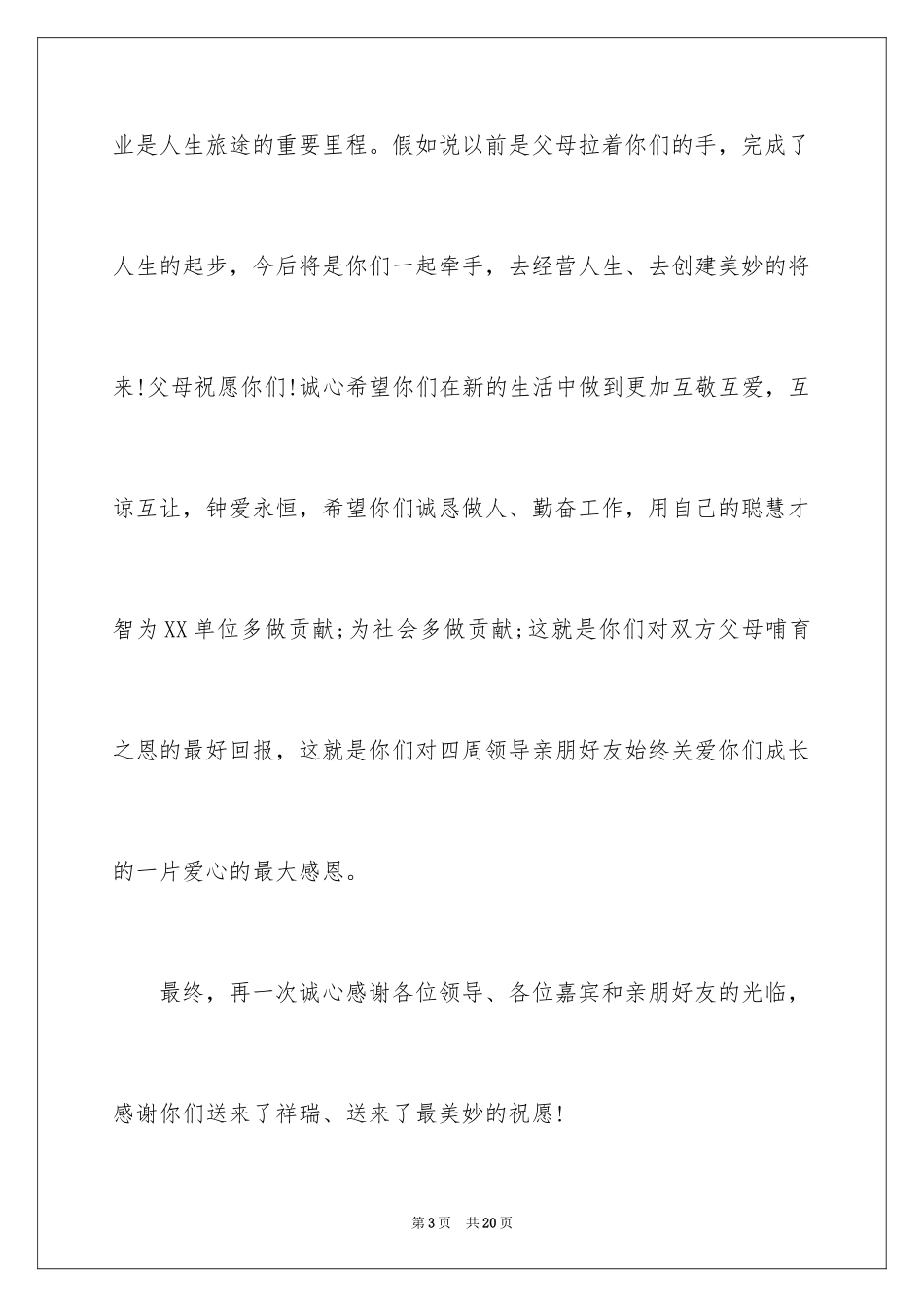 业是人生旅途的重要里程。假如说以前是父母拉着你们的手，完成了人生的起步，今后将是你们一起牵手，去经营人生、去创建美妙的将来!父母祝愿你们!诚心希望你们在新的生活中做到更加互敬互爱，互谅互让，钟爱永恒，希望你们诚恳做人、勤奋工作，用自己的聪慧才智为XX单位多做贡献;为社会多做贡献;这就是你们对双方父母哺育之恩的最好回报，这就是你们对四周领导亲朋好友始终关爱你们成长的一片爱心的最大感恩。

最终，再一次诚心感谢各位领导、各位嘉宾和亲朋好友的光临，感谢你们送来了祥瑞、送来了最美妙的祝愿!

第3页 共20页